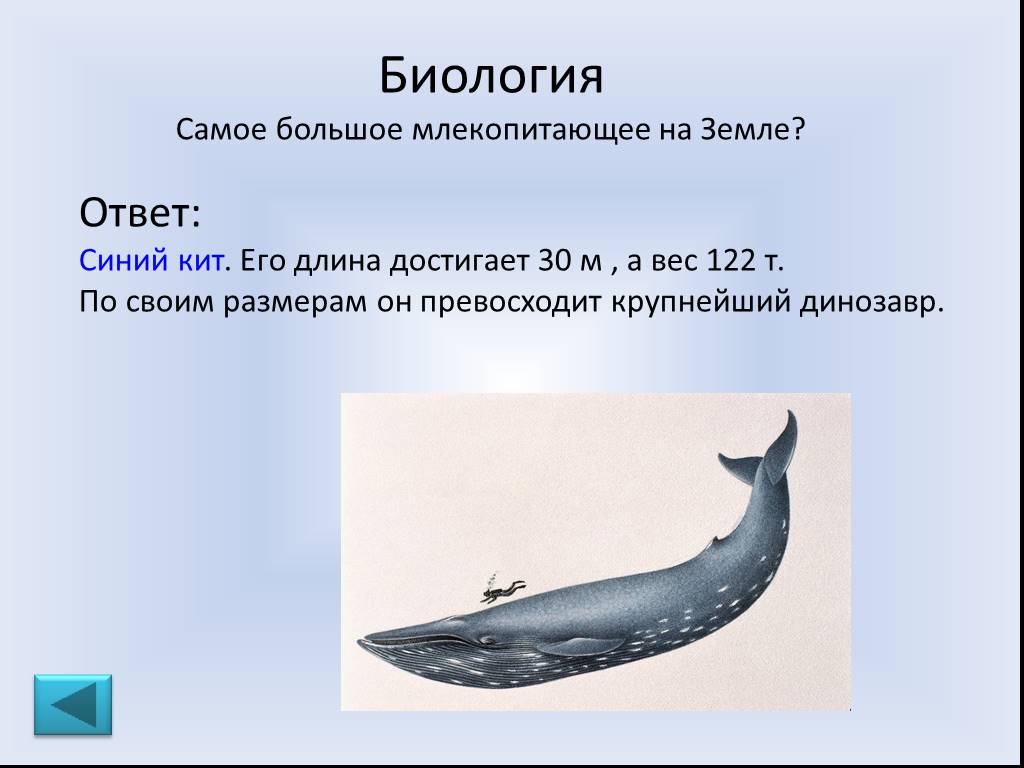 Биология
Самое большое млекопитающее на Земле?

Ответ:
Синий кит. Его длина достигает 30 м , а вес 122 т.
По своим размерам он превосходит крупнейший динозавр.